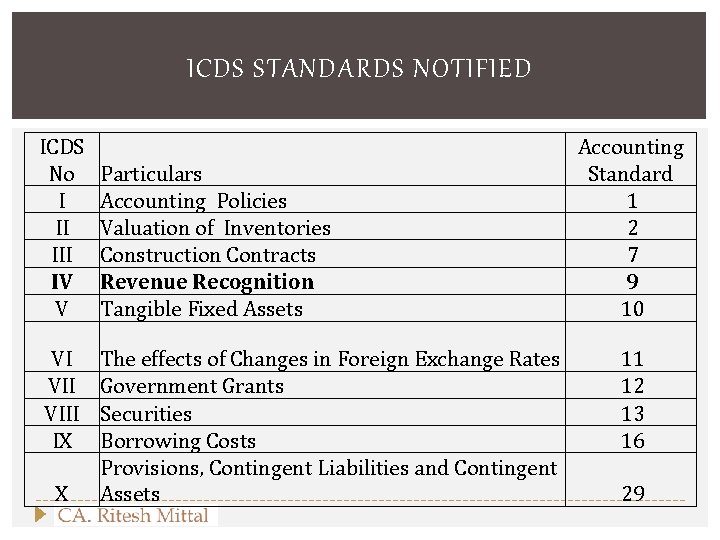 ICDS STANDARDS NOTIFIED

| ICDS No | Particulars | Accounting Standard |
|---|---|---|
| I | Accounting Policies | 1 |
| II | Valuation of Inventories | 2 |
| III | Construction Contracts | 7 |
| **IV** | **Revenue Recognition** | **9** |
| V | Tangible Fixed Assets | 10 |
| VI | The effects of Changes in Foreign Exchange Rates | 11 |
| VII | Government Grants | 12 |
| VIII | Securities | 13 |
| IX | Borrowing Costs | 16 |
| X | Provisions, Contingent Liabilities and Contingent Assets | 29 |

CA. Ritesh Mittal